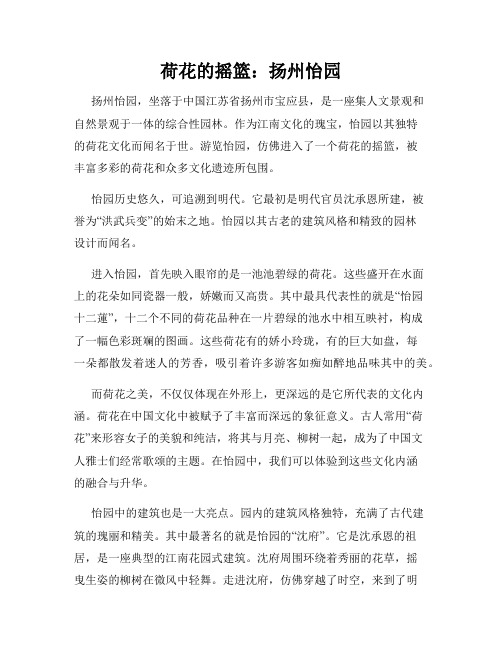 荷花的摇篮：扬州怡园

扬州怡园，坐落于中国江苏省扬州市宝应县，是一座集人文景观和自然景观于一体的综合性园林。作为江南文化的瑰宝，怡园以其独特的荷花文化而闻名于世。游览怡园，仿佛进入了一个荷花的摇篮，被丰富多彩的荷花和众多文化遗迹所包围。

怡园历史悠久，可追溯到明代。它最初是明代官员沈承恩所建，被誉为“洪武兵变”的始末之地。怡园以其古老的建筑风格和精致的园林设计而闻名。

进入怡园，首先映入眼帘的是一池池碧绿的荷花。这些盛开在水面上的花朵如同瓷器一般，娇嫩而又高贵。其中最具代表性的就是“怡园十二莲”，十二个不同的荷花品种在一片碧绿的池水中相互映衬，构成了一幅色彩斑斓的图画。这些荷花有的娇小玲珑，有的巨大如盘，每一朵都散发着迷人的芳香，吸引着许多游客如痴如醉地品味其中的美。

而荷花之美，不仅仅体现在外形上，更深远的是它所代表的文化内涵。荷花在中国文化中被赋予了丰富而深远的象征意义。古人常用“荷花”来形容女子的美貌和纯洁，将其与月亮、柳树一起，成为了中国文人雅士们经常歌颂的主题。在怡园中，我们可以体验到这些文化内涵的融合与升华。

怡园中的建筑也是一大亮点。园内的建筑风格独特，充满了古代建筑的瑰丽和精美。其中最著名的就是怡园的“沈府”。它是沈承恩的祖居，是一座典型的江南花园式建筑。沈府周围环绕着秀丽的花草，摇曳生姿的柳树在微风中轻舞。走进沈府，仿佛穿越了时空，来到了明